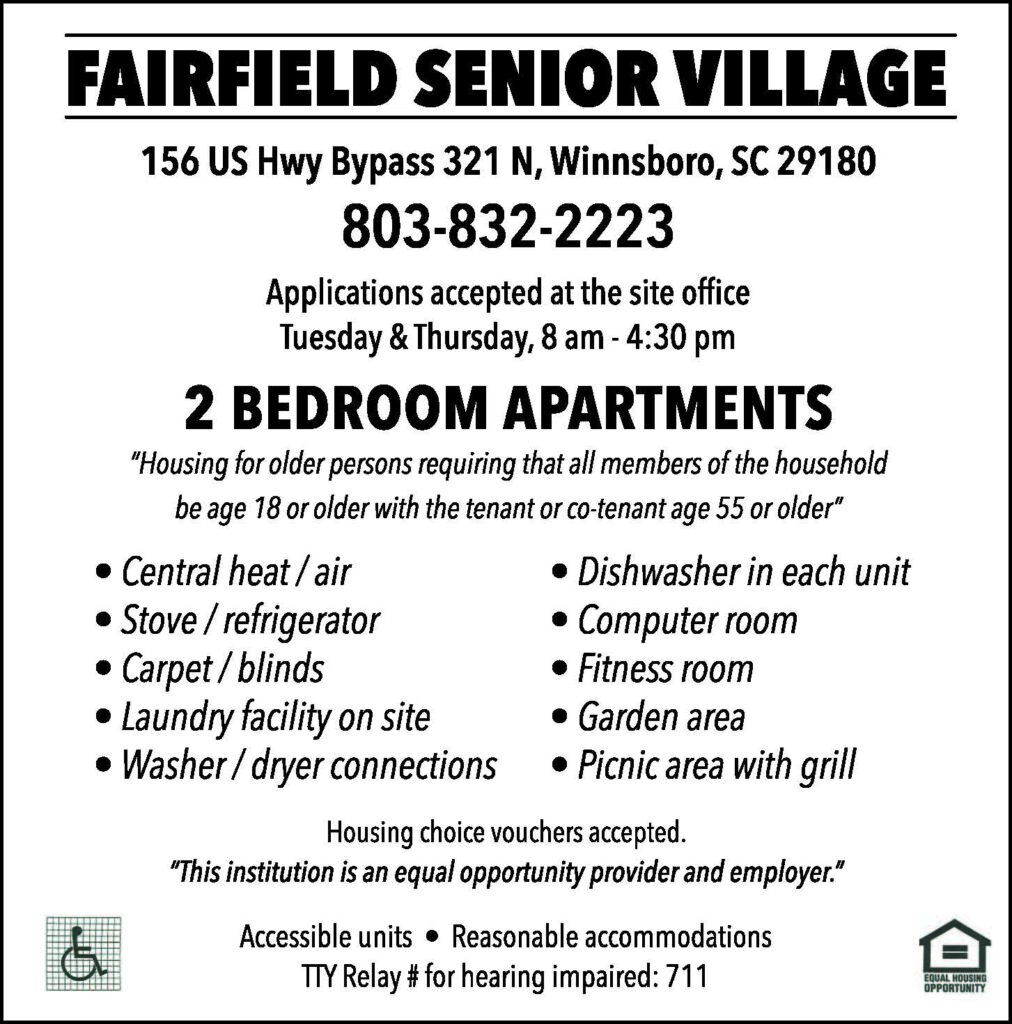 FAIRFIELD SENIOR VILLAGE

156 US Hwy Bypass 321 N, Winnsboro, SC 29180

803-832-2223

Applications accepted at the site office
Tuesday & Thursday, 8 am - 4:30 pm

2 BEDROOM APARTMENTS

"Housing for older persons requiring that all members of the household be age 18 or older with the tenant or co-tenant age 55 or older"

• Central heat / air
• Stove / refrigerator
• Carpet / blinds
• Laundry facility on site
• Washer / dryer connections

• Dishwasher in each unit
• Computer room
• Fitness room
• Garden area
• Picnic area with grill

Housing choice vouchers accepted.
"This institution is an equal opportunity provider and employer."

Accessible units • Reasonable accommodations
TTY Relay # for hearing impaired: 711

EQUAL HOUSING OPPORTUNITY